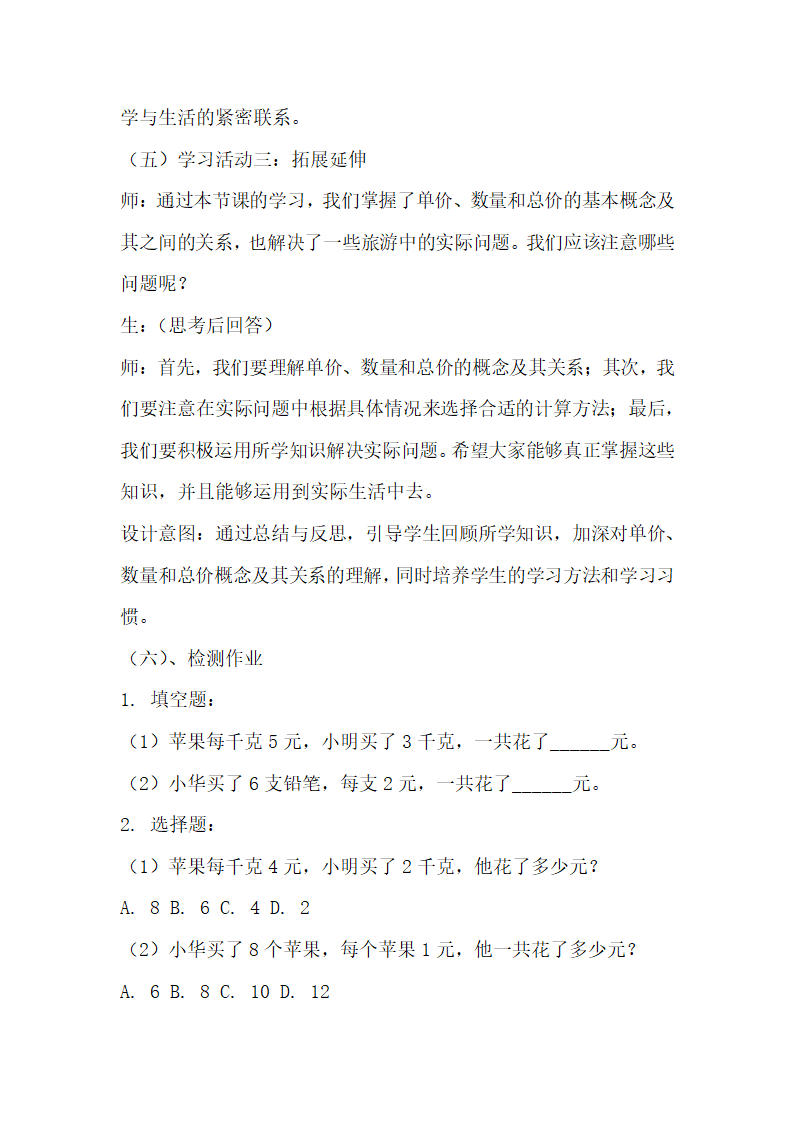 学与生活的紧密联系。

（五）学习活动三：拓展延伸

师：通过本节课的学习，我们掌握了单价、数量和总价的基本概念及其之间的关系，也解决了一些旅游中的实际问题。我们应该注意哪些问题呢？

生：（思考后回答）

师：首先，我们要理解单价、数量和总价的概念及其关系；其次，我们要注意在实际问题中根据具体情况来选择合适的计算方法；最后，我们要积极运用所学知识解决实际问题。希望大家能够真正掌握这些知识，并且能够运用到实际生活中去。

设计意图：通过总结与反思，引导学生回顾所学知识，加深对单价、数量和总价概念及其关系的理解，同时培养学生的学习方法和学习习惯。

（六）、检测作业

1. 填空题：

（1）苹果每千克 5 元，小明买了 3 千克，一共花了______元。

（2）小华买了 6 支铅笔，每支 2 元，一共花了______元。

2. 选择题：

（1）苹果每千克 4 元，小明买了 2 千克，他花了多少元？

A. 8 B. 6 C. 4 D. 2

（2）小华买了 8 个苹果，每个苹果 1 元，他一共花了多少元？

A. 6 B. 8 C. 10 D. 12